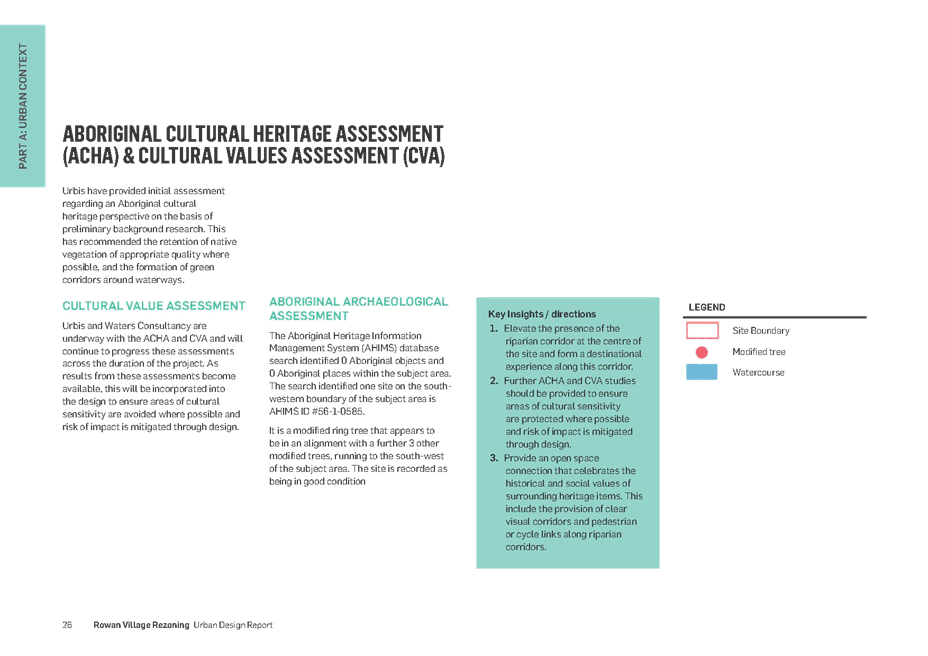 PART A: URBAN CONTEXT

ABORIGINAL CULTURAL HERITAGE ASSESSMENT (ACHA) & CULTURAL VALUES ASSESSMENT (CVA)

Urbis have provided initial assessment regarding an Aboriginal cultural heritage perspective on the basis of preliminary background research. This has recommended the retention of native vegetation of appropriate quality where possible, and the formation of green corridors around waterways.

CULTURAL VALUE ASSESSMENT

Urbis and Waters Consultancy are underway with the ACHA and CVA and will continue to progress these assessments across the duration of the project. As results from these assessments become available, this will be incorporated into the design to ensure areas of cultural sensitivity are avoided where possible and risk of impact is mitigated through design.

ABORIGINAL ARCHAEOLOGICAL ASSESSMENT

The Aboriginal Heritage Information Management System (AHIMS) database search identified 0 Aboriginal objects and 0 Aboriginal places within the subject area. The search identified one site on the south-western boundary of the subject area is AHIMS ID #56-1-0585.

It is a modified ring tree that appears to be in an alignment with a further 3 other modified trees, running to the south-west of the subject area. The site is recorded as being in good condition

Key Insights / directions
1. Elevate the presence of the riparian corridor at the centre of the site and form a destinational experience along this corridor.
2. Further ACHA and CVA studies should be provided to ensure areas of cultural sensitivity are protected where possible and risk of impact is mitigated through design.
3. Provide an open space connection that celebrates the historical and social values of surrounding heritage items. This include the provision of clear visual corridors and pedestrian or cycle links along riparian corridors.

LEGEND
Site Boundary
Modified tree
Watercourse

26 Rowan Village Rezoning Urban Design Report